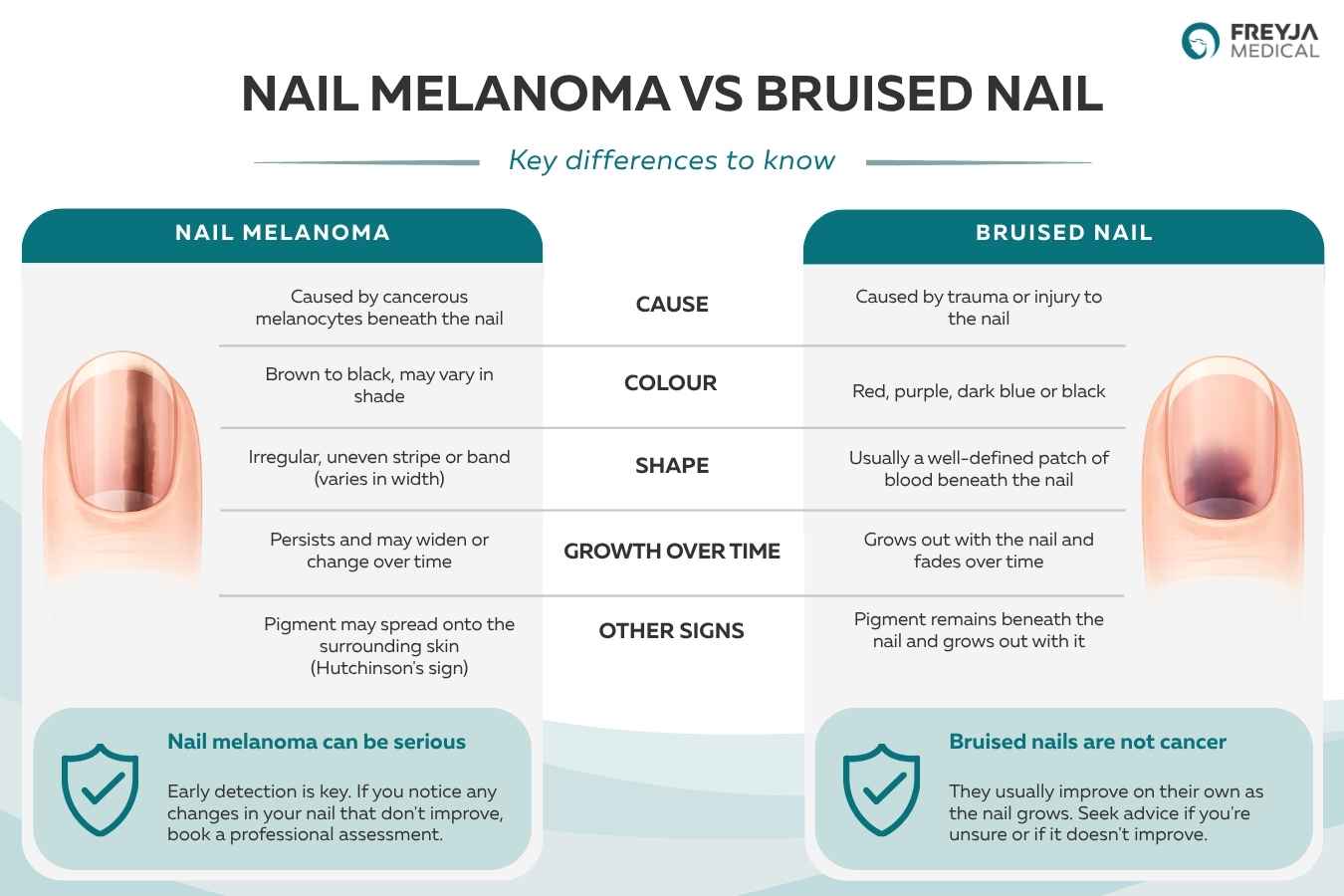 FREYJA MEDICAL

NAIL MELANOMA VS BRUISED NAIL

Key differences to know

| NAIL MELANOMA | | BRUISED NAIL |
|---|---|---|
| Caused by cancerous melanocytes beneath the nail | CAUSE | Caused by trauma or injury to the nail |
| Brown to black, may vary in shade | COLOUR | Red, purple, dark blue or black |
| Irregular, uneven stripe or band (varies in width) | SHAPE | Usually a well-defined patch of blood beneath the nail |
| Persists and may widen or change over time | GROWTH OVER TIME | Grows out with the nail and fades over time |
| Pigment may spread onto the surrounding skin (Hutchinson's sign) | OTHER SIGNS | Pigment remains beneath the nail and grows out with it |

Nail melanoma can be serious

Early detection is key. If you notice any changes in your nail that don't improve, book a professional assessment.

Bruised nails are not cancer

They usually improve on their own as the nail grows. Seek advice if you're unsure or if it doesn't improve.